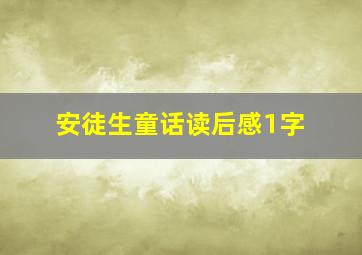 安徒生童话读后感1字